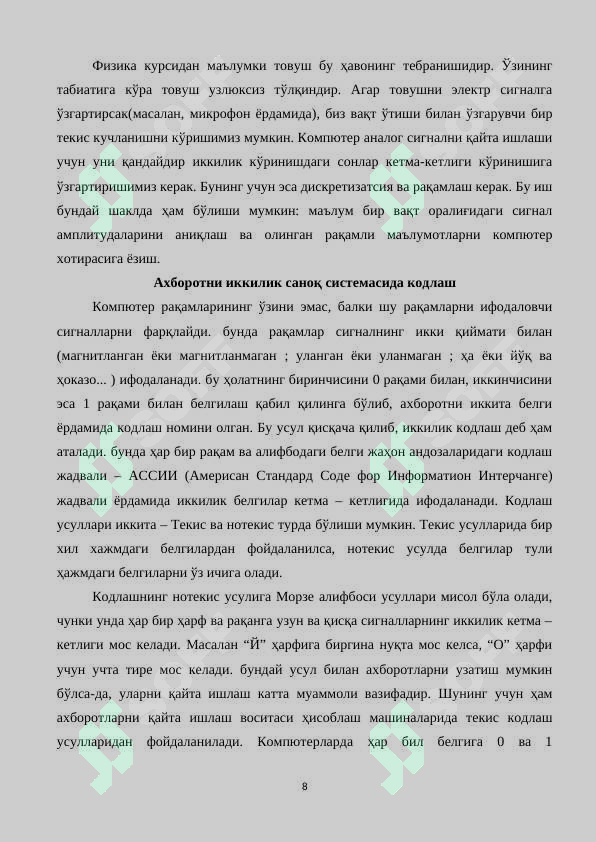 Физика курсидан маълумки товуш бу ҳавонинг тебранишидир. Ўзининг табиатига кўра товуш узлюксиз тўлқиндир. Агар товушни электр сигналга ўзгартирсак(масалан, микрофон ёрдамида), биз вақт ўтиши билан ўзгарувчи бир текис кучланишни кўришимиз мумкин. Компютер аналог сигнални қайта ишлаши учун уни қандайдир иккилик кўринишдаги сонлар кетма-кетлиги кўринишига ўзгартиришимиз керак. Бунинг учун эса дискретизатсия ва рақамлаш керак. Бу иш бундай шаклда ҳам бўлиши мумкин: маълум бир вақт оралиғидаги сигнал амплитудаларини аниқлаш ва олинган рақамли маълумотларни компютер хотирасига ёзиш.

Ахборотни иккилик саноқ системасида кодлаш

Компютер рақамларининг ўзини эмас, балки шу рақамларни ифодаловчи сигналларни фарқлайди. бунда рақамлар сигналнинг икки қиймати билан (магнитланган ёки магнитланмаган ; уланган ёки уланмаган ; ҳа ёки йўқ ва ҳоказо... ) ифодаланади. бу ҳолатнинг биринчисини 0 рақами билан, иккинчисини эса 1 рақами билан белгилаш қабил қилинга бўлиб, ахборотни иккита белги ёрдамида кодлаш номини олган. Бу усул қисқача қилиб, иккилик кодлаш деб ҳам аталади. бунда ҳар бир рақам ва алифбодаги белги жаҳон андозаларидаги кодлаш жадвали – АССИИ (Америсан Стандард Соде фор Информатион Интерчанге) жадвали ёрдамида иккилик белгилар кетма – кетлигида ифодаланади. Кодлаш усуллари иккита – Текис ва нотекис турда бўлиши мумкин. Текис усулларида бир хил хажмдаги белгилардан фойдаланилса, нотекис усулда белгилар тули ҳажмдаги белгиларни ўз ичига олади.

Кодлашнинг нотекис усулига Морзе алифбоси усуллари мисол бўла олади, чунки унда ҳар бир ҳарф ва рақанга узун ва қисқа сигналларнинг иккилик кетма – кетлиги мос келади. Масалан “Й” ҳарфига биргина нуқта мос келса, “О” ҳарфи учун учта тире мос келади. бундай усул билан ахборотларни узатиш мумкин бўлса-да, уларни қайта ишлаш катта муаммоли вазифадир. Шунинг учун ҳам ахборотларни қайта ишлаш воситаси ҳисоблаш машиналарида текис кодлаш усулларидан фойдаланилади. Компютерларда ҳар бил белгига 0 ва 1

8